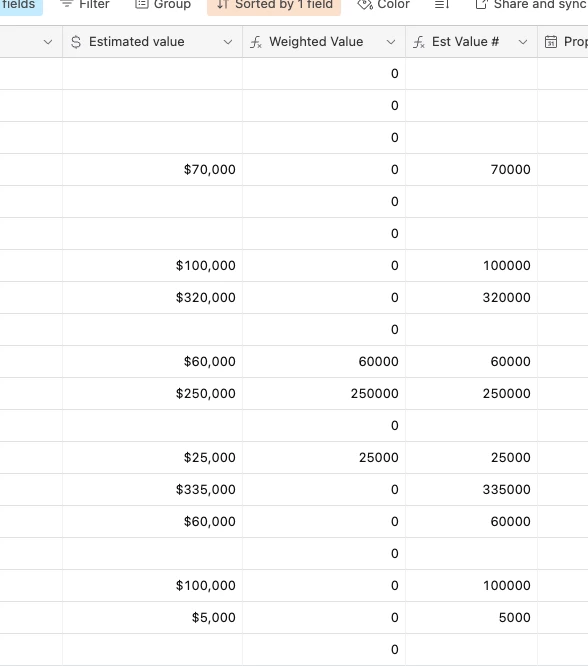 fields Filter Group Sorted by 1 field Color Share and sync

| Estimated value | Weighted Value | Est Value # | Prop |
|---|---|---|---|
| | 0 | | |
| | 0 | | |
| | 0 | | |
| $70,000 | 0 | 70000 | |
| | 0 | | |
| | 0 | | |
| $100,000 | 0 | 100000 | |
| $320,000 | 0 | 320000 | |
| | 0 | | |
| $60,000 | 60000 | 60000 | |
| $250,000 | 250000 | 250000 | |
| | 0 | | |
| $25,000 | 25000 | 25000 | |
| $335,000 | 0 | 335000 | |
| $60,000 | 0 | 60000 | |
| | 0 | | |
| $100,000 | 0 | 100000 | |
| $5,000 | 0 | 5000 | |
| | 0 | | |